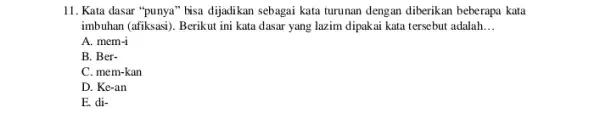 11. Kata dasar "punya" bisa dijadikan sebagai kata turunan dengan diberikan beberapa kata imbuhan (afiksasi). Berikut ini kata dasar yang lazim dipakai kata tersebut adalah…
A. mem-i
B. Ber-
C. mem-kan
D. Ke-an
E. di-